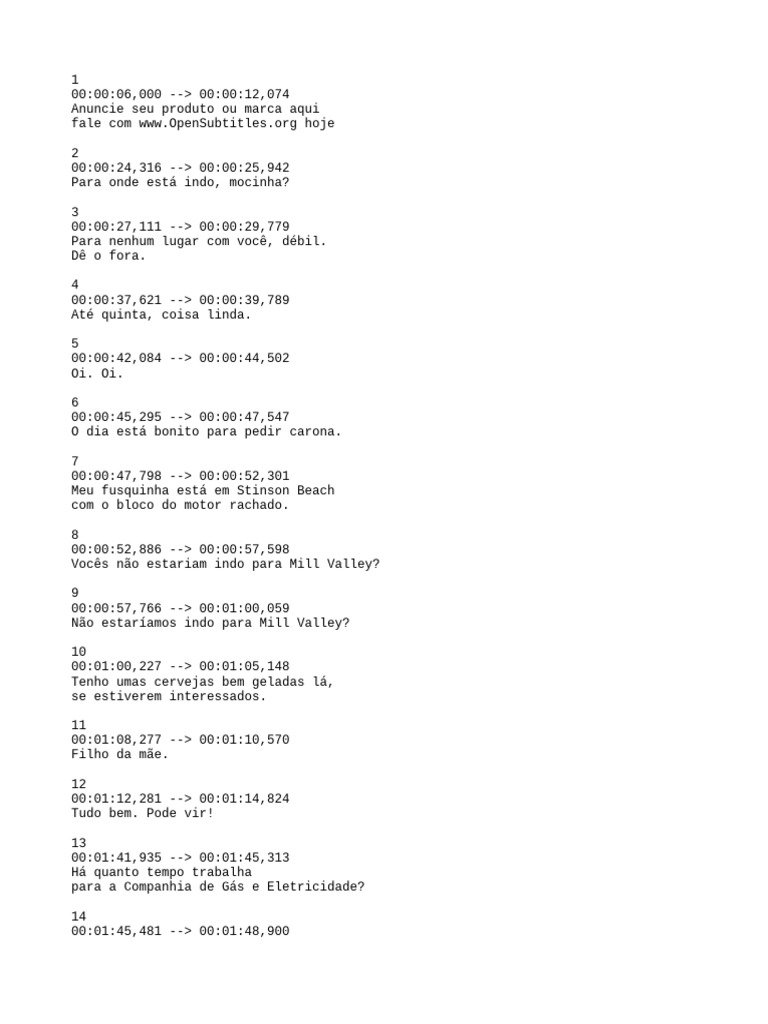 1
00:00:06,000 --> 00:00:12,074
Anuncie seu produto ou marca aqui
fale com www.OpenSubtitles.org hoje

2
00:00:24,316 --> 00:00:25,942
Para onde está indo, mocinha?

3
00:00:27,111 --> 00:00:29,779
Para nenhum lugar com você, débil.
Dê o fora.

4
00:00:37,621 --> 00:00:39,789
Até quinta, coisa linda.

5
00:00:42,084 --> 00:00:44,502
Oi. Oi.

6
00:00:45,295 --> 00:00:47,547
O dia está bonito para pedir carona.

7
00:00:47,798 --> 00:00:52,301
Meu fusquinha está em Stinson Beach
com o bloco do motor rachado.

8
00:00:52,886 --> 00:00:57,598
Vocês não estariam indo para Mill Valley?

9
00:00:57,766 --> 00:01:00,059
Não estaríamos indo para Mill Valley?

10
00:01:00,227 --> 00:01:05,148
Tenho umas cervejas bem geladas lá,
se estiverem interessados.

11
00:01:08,277 --> 00:01:10,570
Filho da mãe.

12
00:01:12,281 --> 00:01:14,824
Tudo bem. Pode vir!

13
00:01:41,935 --> 00:01:45,313
Há quanto tempo trabalha
para a Companhia de Gás e Eletricidade?

14
00:01:45,481 --> 00:01:48,900